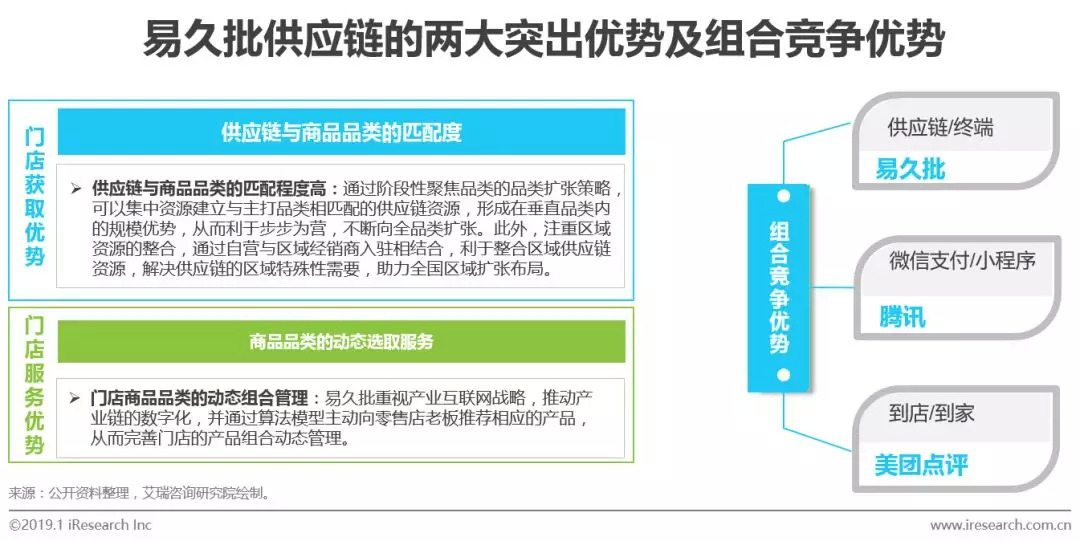 易久批供应链的两大突出优势及组合竞争优势

门店获取优势

供应链与商品品类的匹配度

➢ 供应链与商品品类的匹配程度高：通过阶段性聚焦品类的品类扩张策略，可以集中资源建立与主打品类相匹配的供应链资源，形成在垂直品类内的规模优势，从而利于步步为营，不断向全品类扩张。此外，注重区域资源的整合，通过自营与区域经销商入驻相结合，利于整合区域供应链资源，解决供应链的区域特殊性需要，助力全国区域扩张布局。

门店服务优势

商品品类的动态选取服务

➢ 门店商品品类的动态组合管理：易久批重视产业互联网战略，推动产业链的数字化，并通过算法模型主动向零售店老板推荐相应的产品，从而完善门店的产品组合动态管理。

组合竞争优势

供应链/终端
易久批

微信支付/小程序
腾讯

到店/到家
美团点评

来源：公开资料整理，艾瑞咨询研究院绘制。

©2019.1 iResearch Inc

www.iresearch.com.cn